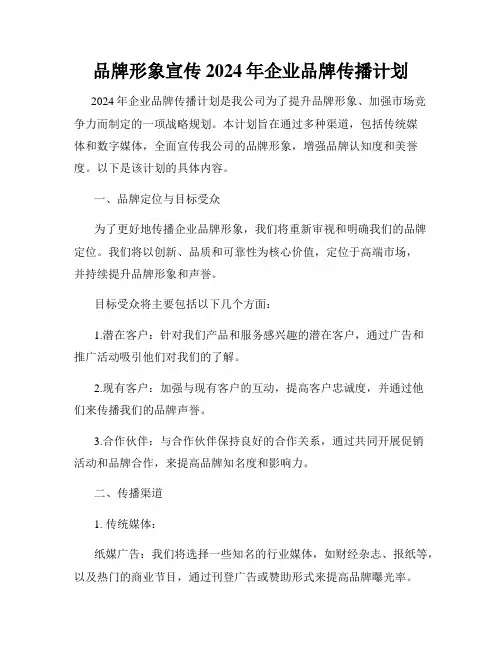 品牌形象宣传 2024 年企业品牌传播计划

2024 年企业品牌传播计划是我公司为了提升品牌形象、加强市场竞争力而制定的一项战略规划。本计划旨在通过多种渠道，包括传统媒体和数字媒体，全面宣传我公司的品牌形象，增强品牌认知度和美誉度。以下是该计划的具体内容。

一、品牌定位与目标受众

为了更好地传播企业品牌形象，我们将重新审视和明确我们的品牌定位。我们将以创新、品质和可靠性为核心价值，定位于高端市场，并持续提升品牌形象和声誉。

目标受众将主要包括以下几个方面：

1.潜在客户：针对我们产品和服务感兴趣的潜在客户，通过广告和推广活动吸引他们对我们的了解。

2.现有客户：加强与现有客户的互动，提高客户忠诚度，并通过他们来传播我们的品牌声誉。

3.合作伙伴：与合作伙伴保持良好的合作关系，通过共同开展促销活动和品牌合作，来提高品牌知名度和影响力。

二、传播渠道

1. 传统媒体：

纸媒广告：我们将选择一些知名的行业媒体，如财经杂志、报纸等，以及热门的商业节目，通过刊登广告或赞助形式来提高品牌曝光率。